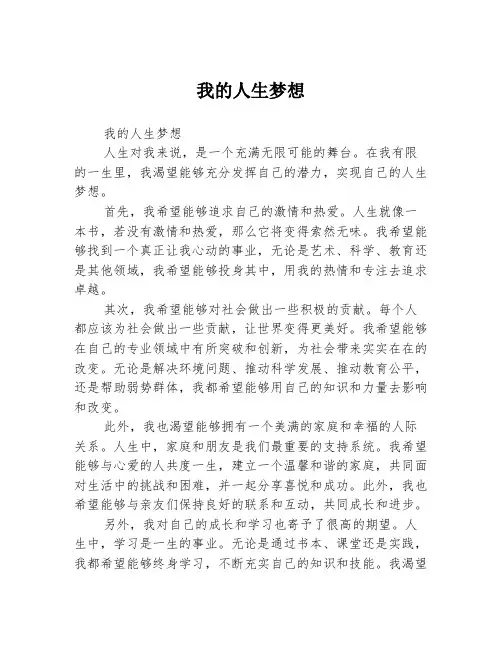 我的人生梦想

我的人生梦想

人生对我来说，是一个充满无限可能的舞台。在我有限的一生里，我渴望能够充分发挥自己的潜力，实现自己的人生梦想。

首先，我希望能够追求自己的激情和热爱。人生就像一本书，若没有激情和热爱，那么它将变得索然无味。我希望能够找到一个真正让我心动的事业，无论是艺术、科学、教育还是其他领域，我希望能够投身其中，用我的热情和专注去追求卓越。

其次，我希望能够对社会做出一些积极的贡献。每个人都应该为社会做出一些贡献，让世界变得更美好。我希望能够在自己的专业领域中有所突破和创新，为社会带来实实在在的改变。无论是解决环境问题、推动科学发展、推动教育公平，还是帮助弱势群体，我都希望能够用自己的知识和力量去影响和改变。

此外，我也渴望能够拥有一个美满的家庭和幸福的人际关系。人生中，家庭和朋友是我们最重要的支持系统。我希望能够与心爱的人共度一生，建立一个温馨和谐的家庭，共同面对生活中的挑战和困难，并一起分享喜悦和成功。此外，我也希望能够与亲友们保持良好的联系和互动，共同成长和进步。

另外，我对自己的成长和学习也寄予了很高的期望。人生中，学习是一生的事业。无论是通过书本、课堂还是实践，我都希望能够终身学习，不断充实自己的知识和技能。我渴望